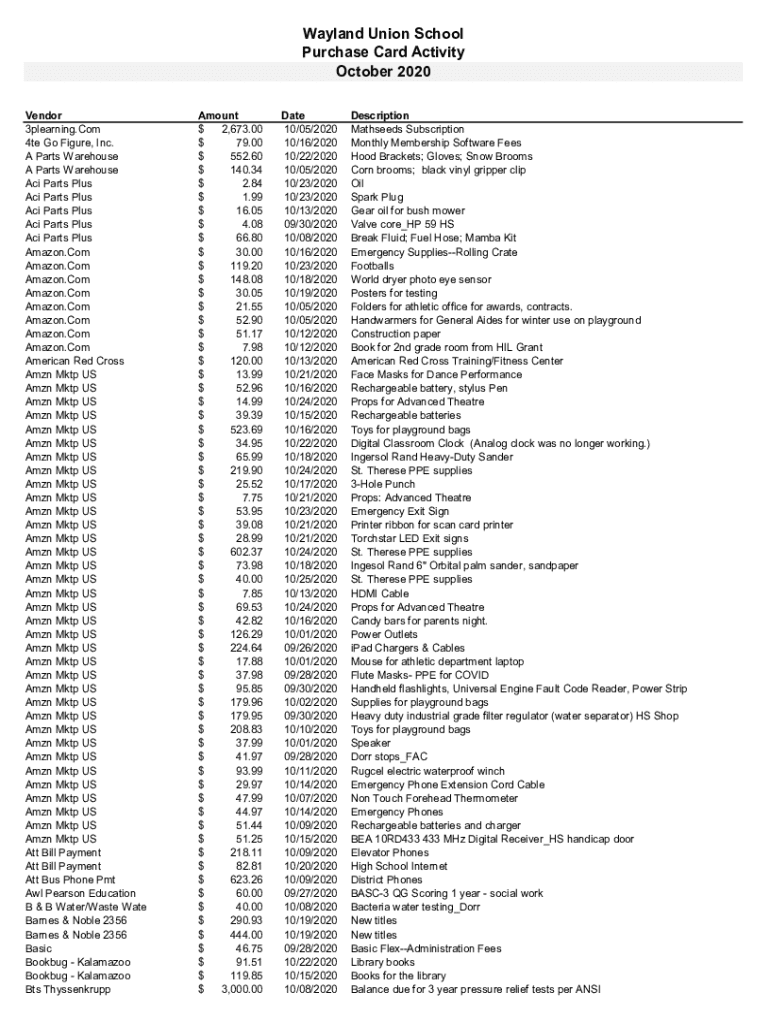 Wayland Union School
Purchase Card Activity
October 2020

| Vendor | Amount | Date | Description |
|---|---|---|---|
| 3plearning.Com | $ 2,673.00 | 10/05/2020 | Mathseeds Subscription |
| 4te Go Figure, Inc. | $ 79.00 | 10/16/2020 | Monthly Membership Software Fees |
| A Parts Warehouse | $ 552.60 | 10/22/2020 | Hood Brackets; Gloves; Snow Brooms |
| A Parts Warehouse | $ 140.34 | 10/05/2020 | Corn brooms; black vinyl gripper clip |
| Aci Parts Plus | $ 2.84 | 10/23/2020 | Oil |
| Aci Parts Plus | $ 1.99 | 10/23/2020 | Spark Plug |
| Aci Parts Plus | $ 16.05 | 10/13/2020 | Gear oil for bush mower |
| Aci Parts Plus | $ 4.08 | 09/30/2020 | Valve core_HP 59 HS |
| Aci Parts Plus | $ 66.80 | 10/08/2020 | Break Fluid; Fuel Hose; Mamba Kit |
| Amazon.Com | $ 30.00 | 10/16/2020 | Emergency Supplies--Rolling Crate |
| Amazon.Com | $ 119.20 | 10/23/2020 | Footballs |
| Amazon.Com | $ 148.08 | 10/18/2020 | World dryer photo eye sensor |
| Amazon.Com | $ 30.05 | 10/19/2020 | Posters for testing |
| Amazon.Com | $ 21.55 | 10/05/2020 | Folders for athletic office for awards, contracts. |
| Amazon.Com | $ 52.90 | 10/05/2020 | Handwarmers for General Aides for winter use on playground |
| Amazon.Com | $ 51.17 | 10/12/2020 | Construction paper |
| Amazon.Com | $ 7.98 | 10/12/2020 | Book for 2nd grade room from HIL Grant |
| American Red Cross | $ 120.00 | 10/13/2020 | American Red Cross Training/Fitness Center |
| Amzn Mktp US | $ 13.99 | 10/21/2020 | Face Masks for Dance Performance |
| Amzn Mktp US | $ 52.96 | 10/16/2020 | Rechargeable battery, stylus Pen |
| Amzn Mktp US | $ 14.99 | 10/24/2020 | Props for Advanced Theatre |
| Amzn Mktp US | $ 39.39 | 10/15/2020 | Rechargeable batteries |
| Amzn Mktp US | $ 523.69 | 10/16/2020 | Toys for playground bags |
| Amzn Mktp US | $ 34.95 | 10/22/2020 | Digital Classroom Clock (Analog clock was no longer working.) |
| Amzn Mktp US | $ 65.99 | 10/18/2020 | Ingersol Rand Heavy-Duty Sander |
| Amzn Mktp US | $ 219.90 | 10/24/2020 | St. Therese PPE supplies |
| Amzn Mktp US | $ 25.52 | 10/17/2020 | 3-Hole Punch |
| Amzn Mktp US | $ 7.75 | 10/21/2020 | Props: Advanced Theatre |
| Amzn Mktp US | $ 53.95 | 10/23/2020 | Emergency Exit Sign |
| Amzn Mktp US | $ 39.08 | 10/21/2020 | Printer ribbon for scan card printer |
| Amzn Mktp US | $ 28.99 | 10/21/2020 | Torchstar LED Exit signs |
| Amzn Mktp US | $ 602.37 | 10/24/2020 | St. Therese PPE supplies |
| Amzn Mktp US | $ 73.98 | 10/18/2020 | Ingesol Rand 6" Orbital palm sander, sandpaper |
| Amzn Mktp US | $ 40.00 | 10/25/2020 | St. Therese PPE supplies |
| Amzn Mktp US | $ 7.85 | 10/13/2020 | HDMI Cable |
| Amzn Mktp US | $ 69.53 | 10/24/2020 | Props for Advanced Theatre |
| Amzn Mktp US | $ 42.82 | 10/16/2020 | Candy bars for parents night. |
| Amzn Mktp US | $ 126.29 | 10/01/2020 | Power Outlets |
| Amzn Mktp US | $ 224.64 | 09/26/2020 | iPad Chargers & Cables |
| Amzn Mktp US | $ 17.88 | 10/01/2020 | Mouse for athletic department laptop |
| Amzn Mktp US | $ 37.98 | 09/28/2020 | Flute Masks- PPE for COVID |
| Amzn Mktp US | $ 95.85 | 09/30/2020 | Handheld flashlights, Universal Engine Fault Code Reader, Power Strip |
| Amzn Mktp US | $ 179.96 | 10/02/2020 | Supplies for playground bags |
| Amzn Mktp US | $ 179.95 | 09/30/2020 | Heavy duty industrial grade filter regulator (water separator) HS Shop |
| Amzn Mktp US | $ 208.83 | 10/10/2020 | Toys for playground bags |
| Amzn Mktp US | $ 37.99 | 10/01/2020 | Speaker |
| Amzn Mktp US | $ 41.97 | 09/28/2020 | Dorr stops_FAC |
| Amzn Mktp US | $ 93.99 | 10/11/2020 | Rugcel electric waterproof winch |
| Amzn Mktp US | $ 29.97 | 10/14/2020 | Emergency Phone Extension Cord Cable |
| Amzn Mktp US | $ 47.99 | 10/07/2020 | Non Touch Forehead Thermometer |
| Amzn Mktp US | $ 44.97 | 10/14/2020 | Emergency Phones |
| Amzn Mktp US | $ 51.44 | 10/09/2020 | Rechargeable batteries and charger |
| Amzn Mktp US | $ 51.25 | 10/15/2020 | BEA 10RD433 433 MHz Digital Receiver_HS handicap door |
| Att Bill Payment | $ 218.11 | 10/09/2020 | Elevator Phones |
| Att Bill Payment | $ 82.81 | 10/20/2020 | High School Internet |
| Att Bus Phone Pmt | $ 623.26 | 10/09/2020 | District Phones |
| Awl Pearson Education | $ 60.00 | 09/27/2020 | BASC-3 QG Scoring 1 year - social work |
| B & B Water/Waste Wate | $ 40.00 | 10/08/2020 | Bacteria water testing_Dorr |
| Barnes & Noble 2356 | $ 290.93 | 10/19/2020 | New titles |
| Barnes & Noble 2356 | $ 444.00 | 10/19/2020 | New titles |
| Basic | $ 46.75 | 09/28/2020 | Basic Flex--Administration Fees |
| Bookbug - Kalamazoo | $ 91.51 | 10/22/2020 | Library books |
| Bookbug - Kalamazoo | $ 119.85 | 10/15/2020 | Books for the library |
| Bts Thyssenkrupp | $ 3,000.00 | 10/08/2020 | Balance due for 3 year pressure relief tests per ANSI |